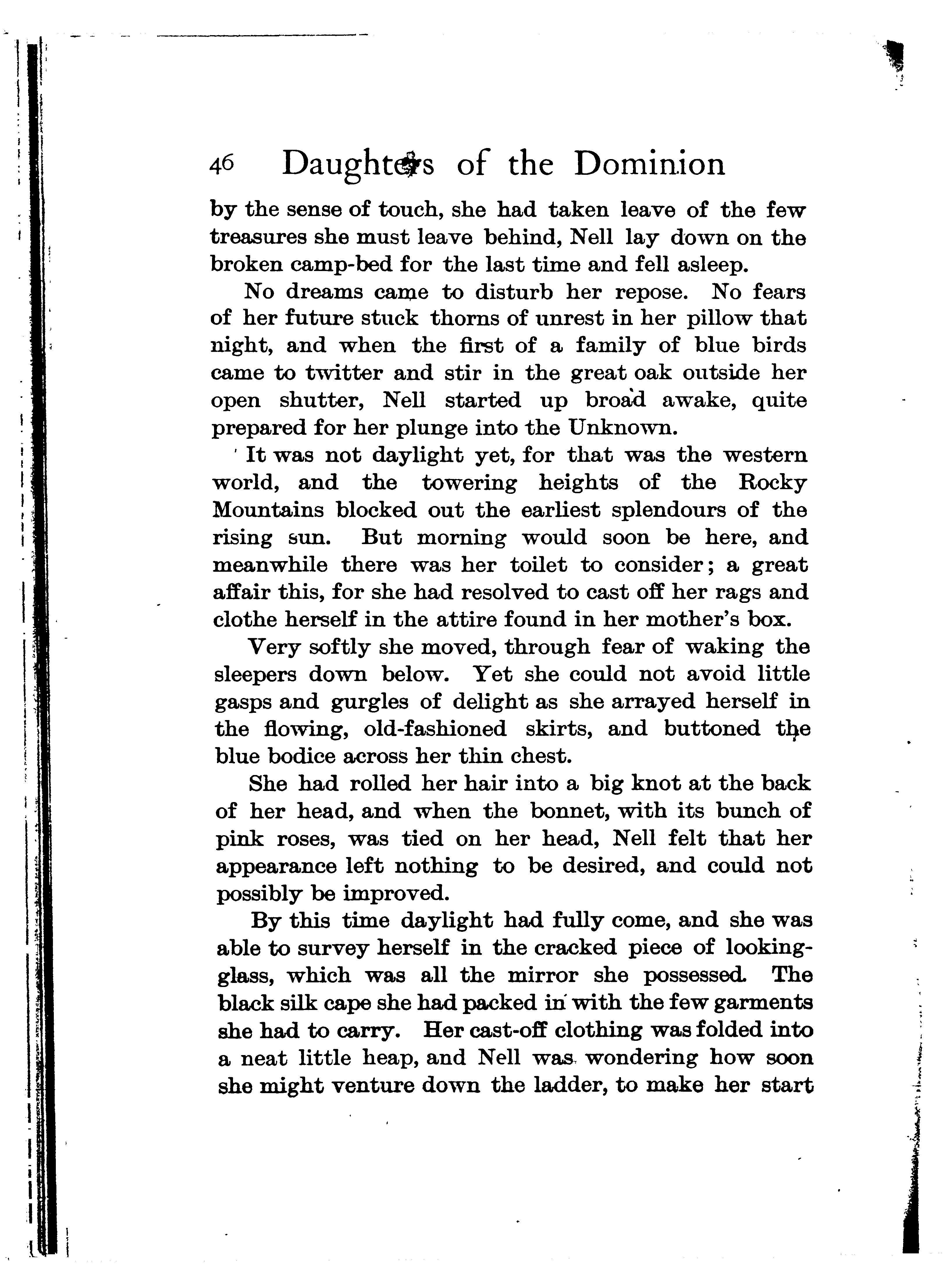 46 Daughters of the Dominion

by the sense of touch, she had taken leave of the few treasures she must leave behind, Nell lay down on the broken camp-bed for the last time and fell asleep.

No dreams came to disturb her repose. No fears of her future stuck thorns of unrest in her pillow that night, and when the first of a family of blue birds came to twitter and stir in the great oak outside her open shutter, Nell started up broad awake, quite prepared for her plunge into the Unknown.

It was not daylight yet, for that was the western world, and the towering heights of the Rocky Mountains blocked out the earliest splendours of the rising sun. But morning would soon be here, and meanwhile there was her toilet to consider; a great affair this, for she had resolved to cast off her rags and clothe herself in the attire found in her mother's box.

Very softly she moved, through fear of waking the sleepers down below. Yet she could not avoid little gasps and gurgles of delight as she arrayed herself in the flowing, old-fashioned skirts, and buttoned the blue bodice across her thin chest.

She had rolled her hair into a big knot at the back of her head, and when the bonnet, with its bunch of pink roses, was tied on her head, Nell felt that her appearance left nothing to be desired, and could not possibly be improved.

By this time daylight had fully come, and she was able to survey herself in the cracked piece of looking-glass, which was all the mirror she possessed. The black silk cape she had packed in with the few garments she had to carry. Her cast-off clothing was folded into a neat little heap, and Nell was wondering how soon she might venture down the ladder, to make her start